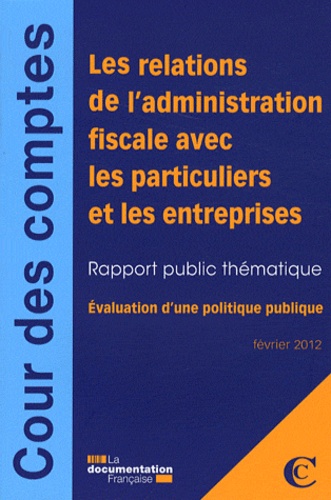 Cour des comptes

Les relations de l'administration fiscale avec les particuliers et les entreprises

Rapport public thématique

Évaluation d'une politique publique

février 2012

La documentation Française

C